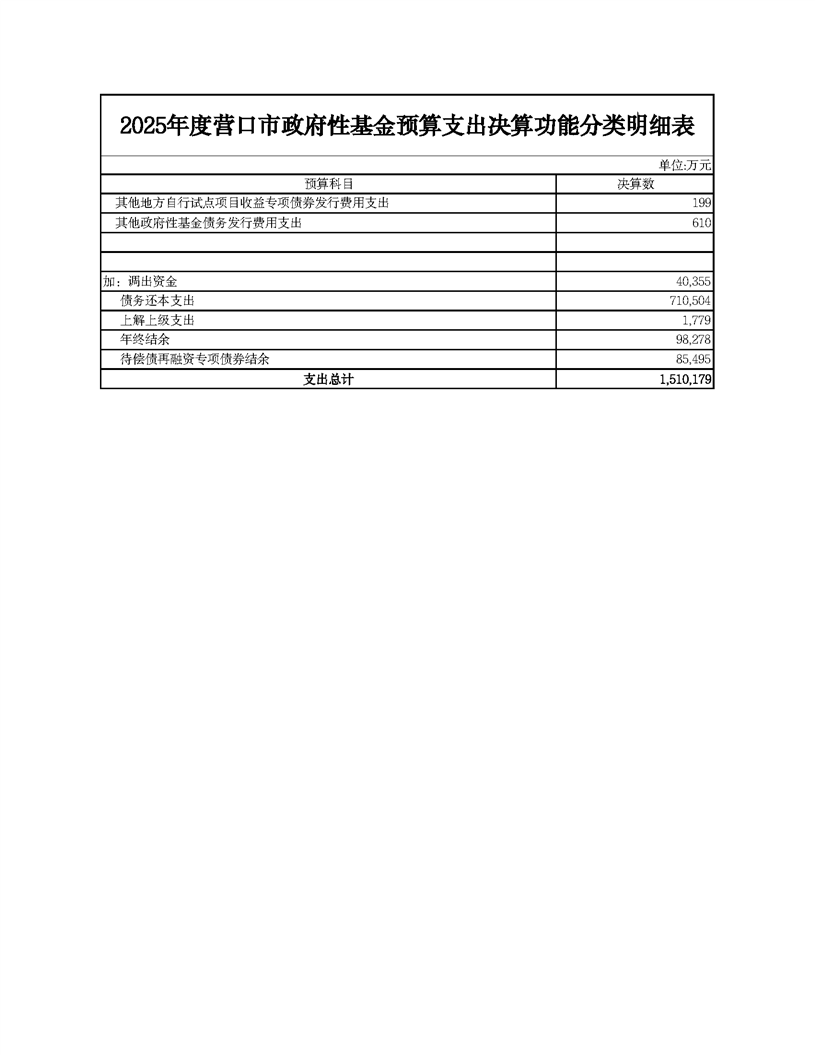 2025年度营口市政府性基金预算支出决算功能分类明细表

单位:万元

| 预算科目 | 决算数 |
|---|---|
| 其他地方自行试点项目收益专项债券发行费用支出 | 199 |
| 其他政府性基金债务发行费用支出 | 610 |
|  |  |
|  |  |
| 加：调出资金 | 40,355 |
| 债务还本支出 | 710,504 |
| 上解上级支出 | 1,779 |
| 年终结余 | 98,278 |
| 待偿债再融资专项债券结余 | 85,495 |
| 支出总计 | 1,510,179 |